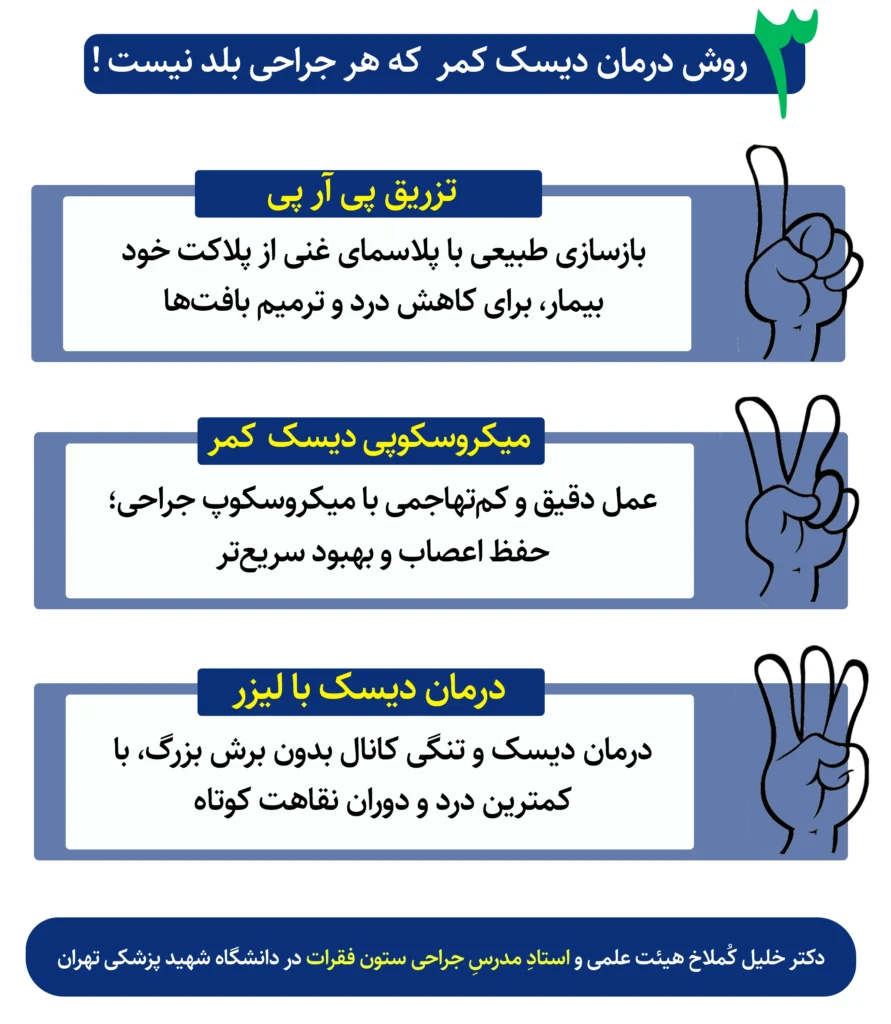 ۳ روش درمان دیسک کمر که هر جراحی بلد نیست !

تزریق پی آر پی

بازسازی طبیعی با پلاسمای غنی از پلاکت خود بیمار، برای کاهش درد و ترمیم بافت‌ها

میکروسکوپی دیسک کمر

عمل دقیق و کم‌تهاجمی با میکروسکوپ جراحی؛ حفظ اعصاب و بهبود سریع‌تر

درمان دیسک با لیزر

درمان دیسک و تنگی کانال بدون برش بزرگ، با کمترین درد و دوران نقاهت کوتاه

دکتر خلیل کُملاخ هیئت علمی و استادِ مدرسِ جراحی ستون فقرات در دانشگاه شهید پزشکی تهران